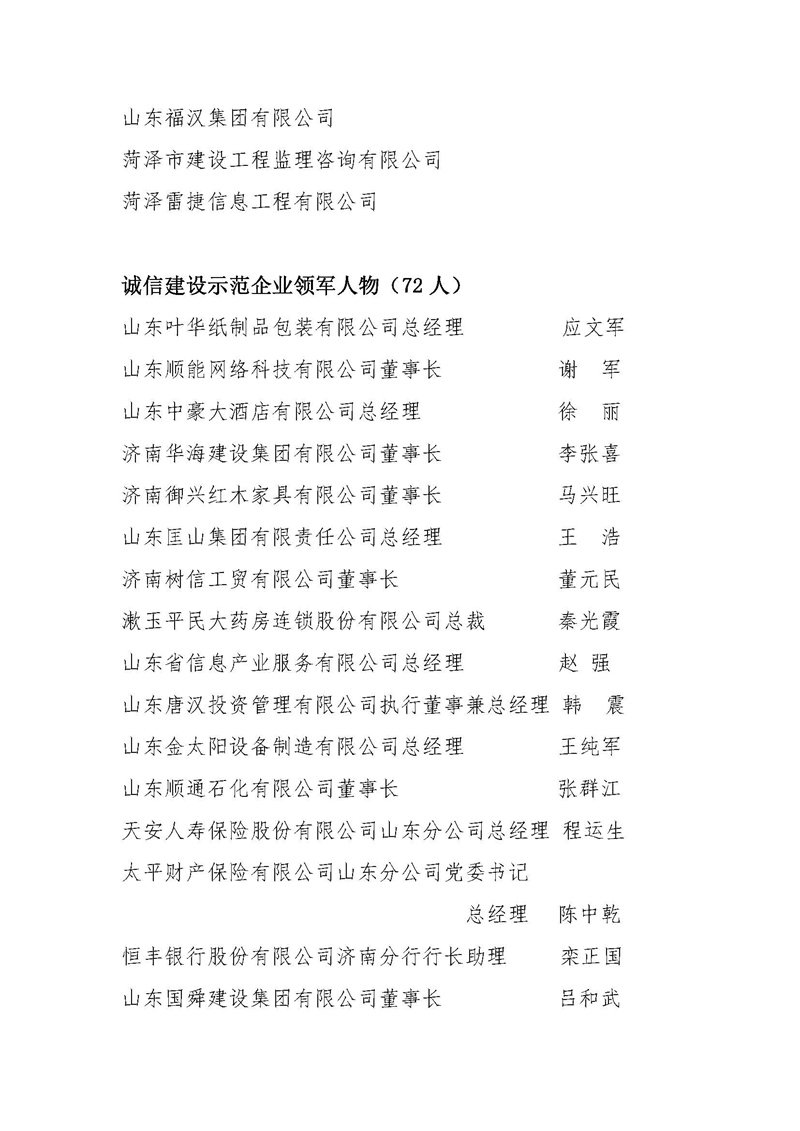 山东福汉集团有限公司
菏泽市建设工程监理咨询有限公司
菏泽雷捷信息工程有限公司

诚信建设示范企业领军人物（72 人）

山东叶华纸制品包装有限公司总经理 应文军
山东顺能网络科技有限公司董事长 谢 军
山东中豪大酒店有限公司总经理 徐 丽
济南华海建设集团有限公司董事长 李张喜
济南御兴红木家具有限公司董事长 马兴旺
山东匡山集团有限责任公司总经理 王 浩
济南树信工贸有限公司董事长 董元民
漱玉平民大药房连锁股份有限公司总裁 秦光霞
山东省信息产业服务有限公司总经理 赵 强
山东唐汉投资管理有限公司执行董事兼总经理 韩 震
山东金太阳设备制造有限公司总经理 王纯军
山东顺通石化有限公司董事长 张群江
天安人寿保险股份有限公司山东分公司总经理 程运生
太平财产保险有限公司山东分公司党委书记
总经理 陈中乾
恒丰银行股份有限公司济南分行行长助理 栾正国
山东国舜建设集团有限公司董事长 吕和武